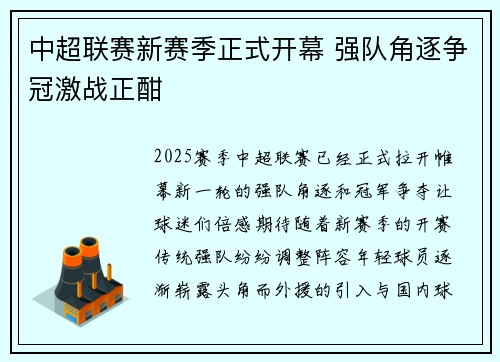 中超联赛新赛季正式开幕 强队角逐争冠激战正酣

2025赛季中超联赛已经正式拉开帷幕新一轮的强队角逐和冠军争夺让球迷们倍感期待随着新赛季的开赛传统强队纷纷调整阵容年轻球员逐渐崭露头角而外援的引入与国内球